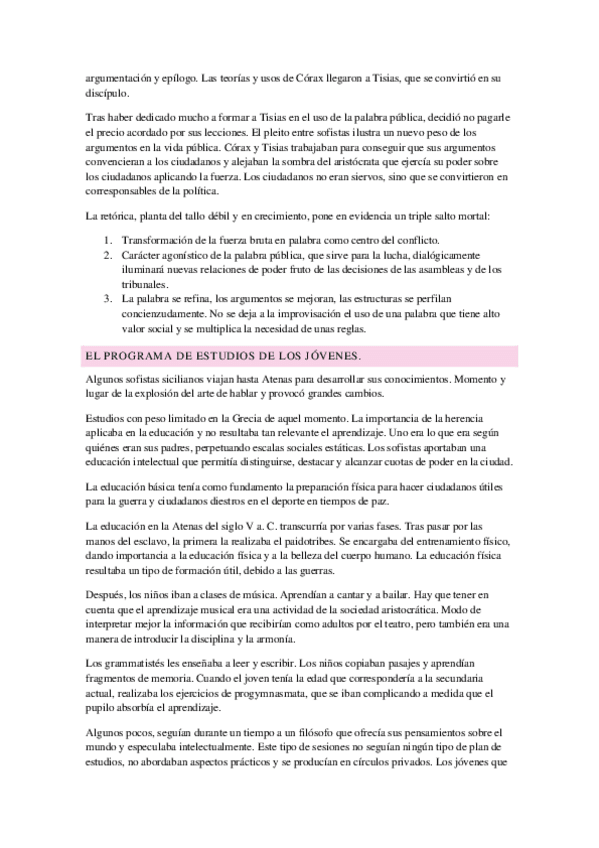 argumentación y epílogo. Las teorías y usos de Córax llegaron a Tisias, que se convirtió en su discípulo.

Tras haber dedicado mucho a formar a Tisias en el uso de la palabra pública, decidió no pagarle el precio acordado por sus lecciones. El pleito entre sofistas ilustra un nuevo peso de los argumentos en la vida pública. Córax y Tisias trabajaban para conseguir que sus argumentos convencieran a los ciudadanos y alejaban la sombra del aristócrata que ejercía su poder sobre los ciudadanos aplicando la fuerza. Los ciudadanos no eran siervos, sino que se convirtieron en corresponsables de la política.

La retórica, planta del tallo débil y en crecimiento, pone en evidencia un triple salto mortal:

1. Transformación de la fuerza bruta en palabra como centro del conflicto.
2. Carácter agonístico de la palabra pública, que sirve para la lucha, dialógicamente iluminará nuevas relaciones de poder fruto de las decisiones de las asambleas y de los tribunales.
3. La palabra se refina, los argumentos se mejoran, las estructuras se perfilan concienzudamente. No se deja a la improvisación el uso de una palabra que tiene alto valor social y se multiplica la necesidad de unas reglas.

EL PROGRAMA DE ESTUDIOS DE LOS JÓVENES.

Algunos sofistas sicilianos viajan hasta Atenas para desarrollar sus conocimientos. Momento y lugar de la explosión del arte de hablar y provocó grandes cambios.

Estudios con peso limitado en la Grecia de aquel momento. La importancia de la herencia aplicaba en la educación y no resultaba tan relevante el aprendizaje. Uno era lo que era según quiénes eran sus padres, perpetuando escalas sociales estáticas. Los sofistas aportaban una educación intelectual que permitía distinguirse, destacar y alcanzar cuotas de poder en la ciudad.

La educación básica tenía como fundamento la preparación física para hacer ciudadanos útiles para la guerra y ciudadanos diestros en el deporte en tiempos de paz.

La educación en la Atenas del siglo V a. C. transcurría por varias fases. Tras pasar por las manos del esclavo, la primera la realizaba el paidotribes. Se encargaba del entrenamiento físico, dando importancia a la educación física y a la belleza del cuerpo humano. La educación física resultaba un tipo de formación útil, debido a las guerras.

Después, los niños iban a clases de música. Aprendían a cantar y a bailar. Hay que tener en cuenta que el aprendizaje musical era una actividad de la sociedad aristocrática. Modo de interpretar mejor la información que recibirían como adultos por el teatro, pero también era una manera de introducir la disciplina y la armonía.

Los grammatistés les enseñaba a leer y escribir. Los niños copiaban pasajes y aprendían fragmentos de memoria. Cuando el joven tenía la edad que correspondería a la secundaria actual, realizaba los ejercicios de progymnasmata, que se iban complicando a medida que el pupilo absorbía el aprendizaje.

Algunos pocos, seguían durante un tiempo a un filósofo que ofrecía sus pensamientos sobre el mundo y especulaba intelectualmente. Este tipo de sesiones no seguían ningún tipo de plan de estudios, no abordaban aspectos prácticos y se producían en círculos privados. Los jóvenes que